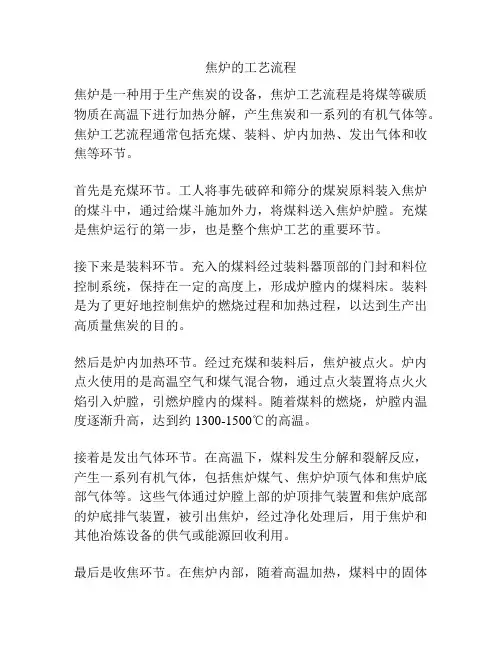 焦炉的工艺流程

焦炉是一种用于生产焦炭的设备，焦炉工艺流程是将煤等碳质物质在高温下进行加热分解，产生焦炭和一系列的有机气体等。焦炉工艺流程通常包括充煤、装料、炉内加热、发出气体和收焦等环节。

首先是充煤环节。工人将事先破碎和筛分的煤炭原料装入焦炉的煤斗中，通过给煤斗施加外力，将煤料送入焦炉炉膛。充煤是焦炉运行的第一步，也是整个焦炉工艺的重要环节。

接下来是装料环节。充入的煤料经过装料器顶部的门封和料位控制系统，保持在一定的高度上，形成炉膛内的煤料床。装料是为了更好地控制焦炉的燃烧过程和加热过程，以达到生产出高质量焦炭的目的。

然后是炉内加热环节。经过充煤和装料后，焦炉被点火。炉内点火使用的是高温空气和煤气混合物，通过点火装置将点火火焰引入炉膛，引燃炉膛内的煤料。随着煤料的燃烧，炉膛内温度逐渐升高，达到约 1300-1500℃的高温。

接着是发出气体环节。在高温下，煤料发生分解和裂解反应，产生一系列有机气体，包括焦炉煤气、焦炉炉顶气体和焦炉底部气体等。这些气体通过炉膛上部的炉顶排气装置和焦炉底部的炉底排气装置，被引出焦炉，经过净化处理后，用于焦炉和其他冶炼设备的供气或能源回收利用。

最后是收焦环节。在焦炉内部，随着高温加热，煤料中的固体